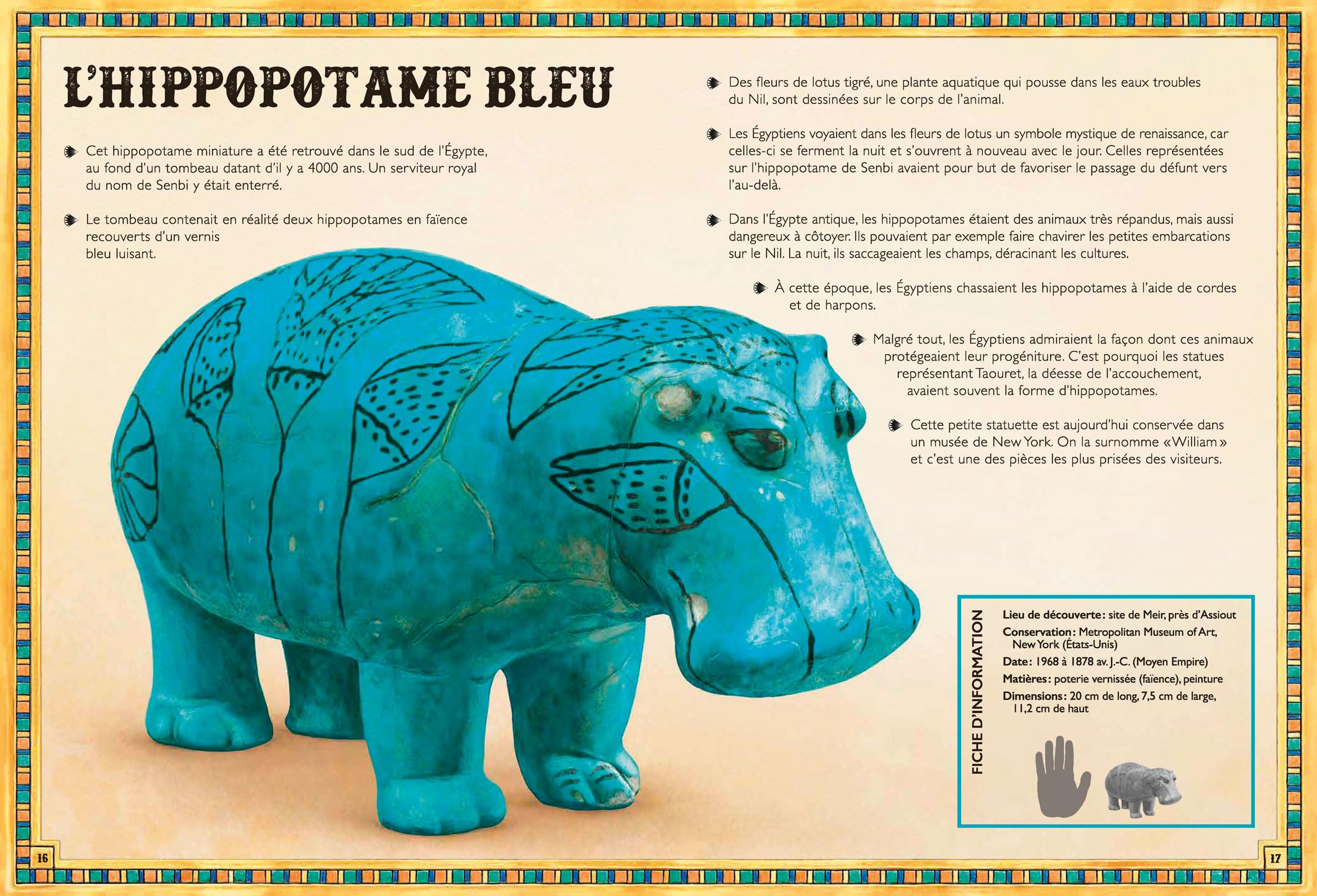 L'HIPPOPOTAME BLEU

Cet hippopotame miniature a été retrouvé dans le sud de l'Égypte, au fond d'un tombeau datant d'il y a 4000 ans. Un serviteur royal du nom de Senbi y était enterré.

Le tombeau contenait en réalité deux hippopotames en faïence recouverts d'un vernis bleu luisant.

Des fleurs de lotus tigré, une plante aquatique qui pousse dans les eaux troubles du Nil, sont dessinées sur le corps de l'animal.

Les Égyptiens voyaient dans les fleurs de lotus un symbole mystique de renaissance, car celles-ci se ferment la nuit et s'ouvrent à nouveau avec le jour. Celles représentées sur l'hippopotame de Senbi avaient pour but de favoriser le passage du défunt vers l'au-delà.

Dans l'Égypte antique, les hippopotames étaient des animaux très répandus, mais aussi dangereux à côtoyer. Ils pouvaient par exemple faire chavirer les petites embarcations sur le Nil. La nuit, ils saccageaient les champs, déracinant les cultures.

À cette époque, les Égyptiens chassaient les hippopotames à l'aide de cordes et de harpons.

Malgré tout, les Égyptiens admiraient la façon dont ces animaux protégeaient leur progéniture. C'est pourquoi les statues représentant Taouret, la déesse de l'accouchement, avaient souvent la forme d'hippopotames.

Cette petite statuette est aujourd'hui conservée dans un musée de New York. On la surnomme «William» et c'est une des pièces les plus prisées des visiteurs.

FICHE D'INFORMATION

Lieu de découverte: site de Meir, près d'Assiout
Conservation: Metropolitan Museum of Art, New York (États-Unis)
Date: 1968 à 1878 av. J.-C. (Moyen Empire)
Matières: poterie vernissée (faïence), peinture
Dimensions: 20 cm de long, 7,5 cm de large, 11,2 cm de haut

16

17